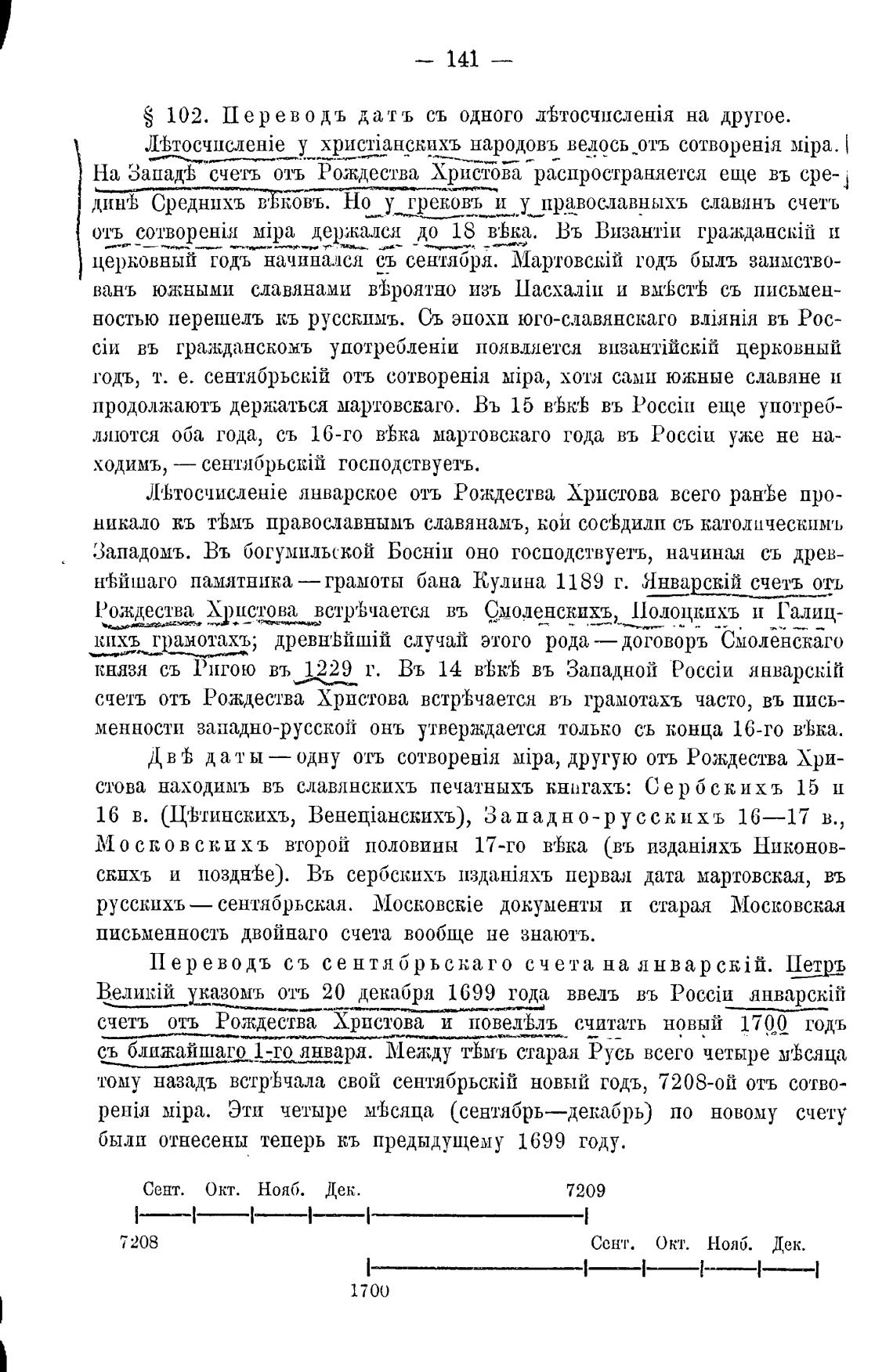 — 141 —

§ 102. Переводъ датъ съ одного лѣтосчисленія на другое.

Лѣтосчисленіе у христіанскихъ народовъ велось отъ сотворенія міра. На Западѣ счетъ отъ Рождества Христова распространяется еще въ срединѣ Среднихъ вѣковъ. Но у грековъ и у православныхъ славянъ счетъ отъ сотворенія міра держался до 18 вѣка. Въ Византіи гражданскій и церковный годъ начинался съ сентября. Мартовскій годъ былъ заимствованъ южными славянами вѣроятно изъ Пасхаліи и вмѣстѣ съ письменностью перешелъ къ русскимъ. Съ эпохи юго-славянскаго вліянія въ Россіи въ гражданскомъ употребленіи появляется византійскій церковный годъ, т. е. сентябрьскій отъ сотворенія міра, хотя сами южные славяне и продолжаютъ держаться мартовскаго. Въ 15 вѣкѣ въ Россіи еще употребляются оба года, съ 16-го вѣка мартовскаго года въ Россіи уже не находимъ, — сентябрьскій господствуетъ.

Лѣтосчисленіе январское отъ Рождества Христова всего ранѣе проникало къ тѣмъ православнымъ славянамъ, кои сосѣдили съ католическимъ Западомъ. Въ богумильской Босніи оно господствуетъ, начиная съ древнѣйшаго памятника — грамоты бана Кулина 1189 г. Январскій счетъ отъ Рождества Христова встрѣчается въ Смоленскихъ, Полоцкихъ и Галицкихъ грамотахъ; древнѣйшій случай этого рода — договоръ Смоленскаго князя съ Ригою въ 1229 г. Въ 14 вѣкѣ въ Западной Россіи январскій счетъ отъ Рождества Христова встрѣчается въ грамотахъ часто, въ письменности западно-русской онъ утверждается только съ конца 16-го вѣка.

Двѣ даты — одну отъ сотворенія міра, другую отъ Рождества Христова находимъ въ славянскихъ печатныхъ книгахъ: Сербскихъ 15 и 16 в. (Цѣтинскихъ, Венеціанскихъ), Западно-русскихъ 16—17 в., Московскихъ второй половины 17-го вѣка (въ изданіяхъ Никоновскихъ и позднѣе). Въ сербскихъ изданіяхъ первая дата мартовская, въ русскихъ — сентябрьская. Московскіе документы и старая Московская письменность двойнаго счета вообще не знаютъ.

Переводъ съ сентябрьскаго счета на январскій. Петръ Великій указомъ отъ 20 декабря 1699 года ввелъ въ Россіи январскій счетъ отъ Рождества Христова и повелѣлъ считать новый 1700 годъ съ ближайшаго 1-го января. Между тѣмъ старая Русь всего четыре мѣсяца тому назадъ встрѣчала свой сентябрьскій новый годъ, 7208-ой отъ сотворенія міра. Эти четыре мѣсяца (сентябрь—декабрь) по новому счету были отнесены теперь къ предыдущему 1699 году.

Сент. Окт. Нояб. Дек. 7209

7208

Сент. Окт. Нояб. Дек.

1700